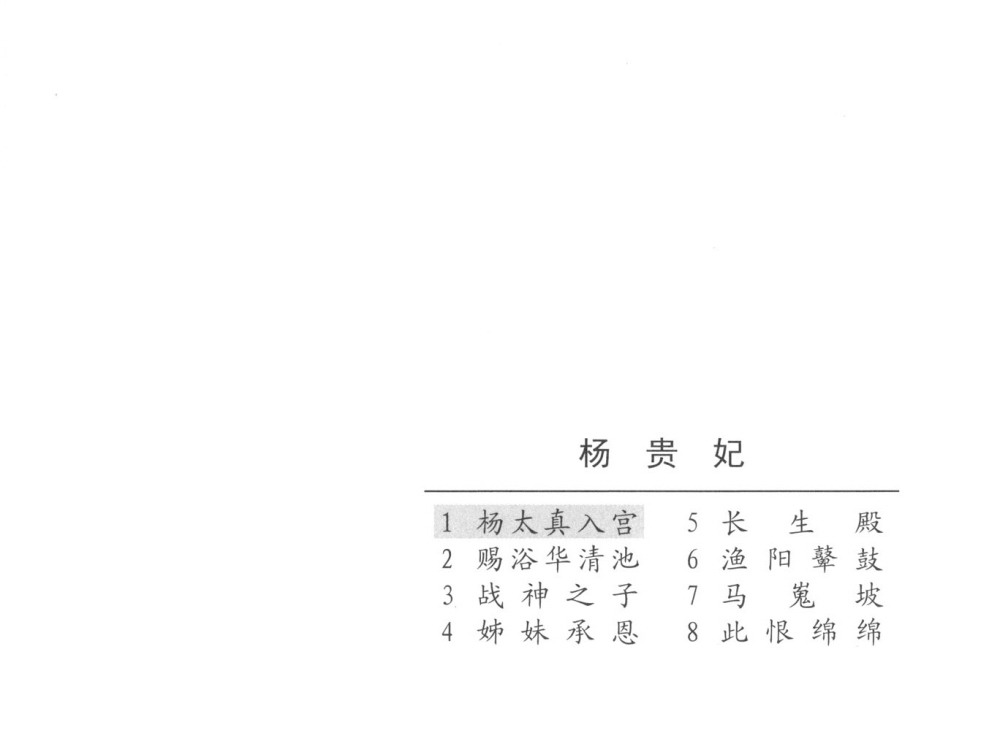 杨贵妃

1 杨太真入宫
2 赐浴华清池
3 战神之子
4 姊妹承恩

5 长生殿
6 渔阳鼙鼓
7 马嵬坡
8 此恨绵绵